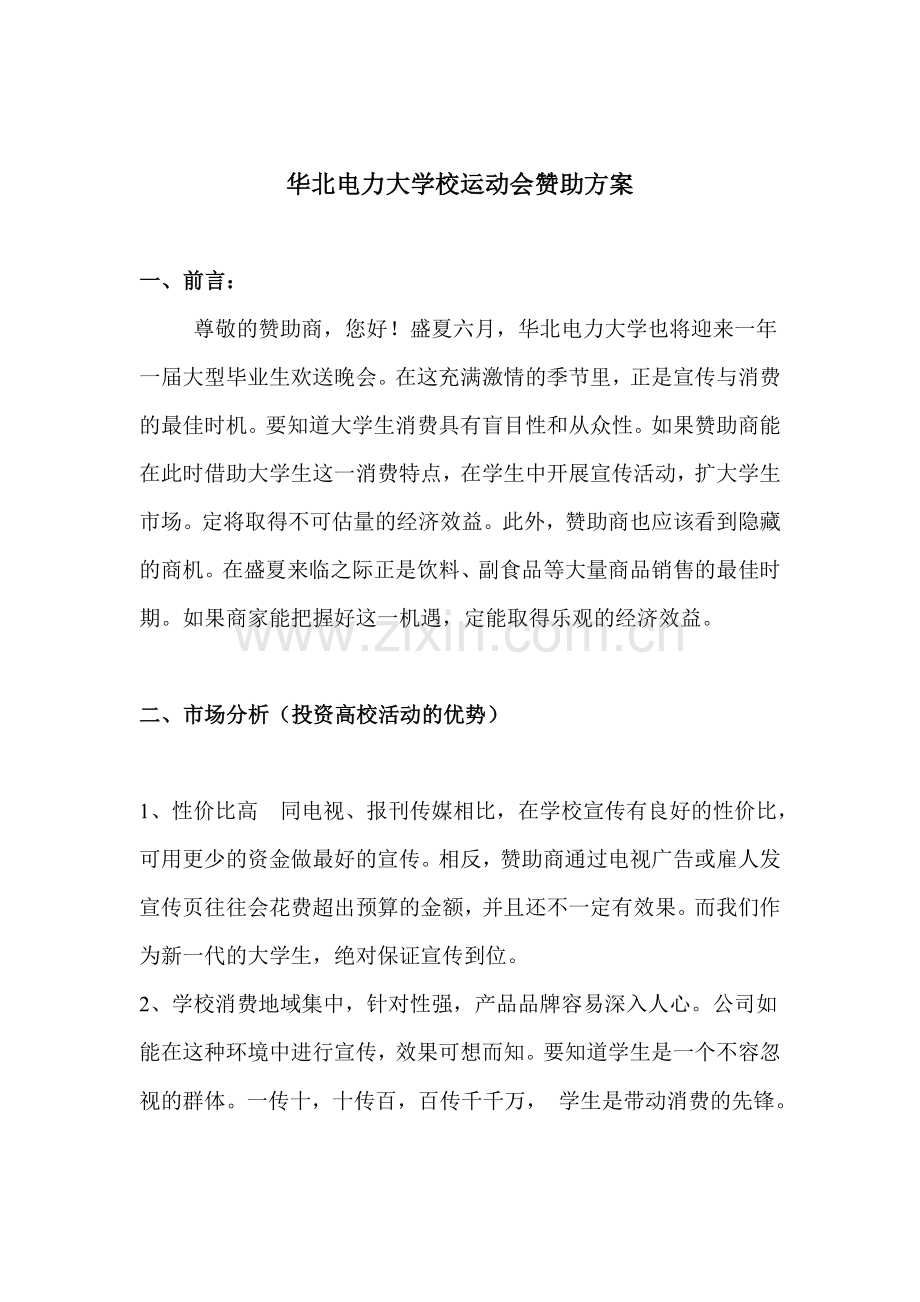 华北电力大学校运动会赞助方案

一、前言：

尊敬的赞助商，您好！盛夏六月，华北电力大学也将迎来一年一届大型毕业生欢送晚会。在这充满激情的季节里，正是宣传与消费的最佳时机。要知道大学生消费具有盲目性和从众性。如果赞助商能在此时借助大学生这一消费特点，在学生中开展宣传活动，扩大学生市场。定将取得不可估量的经济效益。此外，赞助商也应该看到隐藏的商机。在盛夏来临之际正是饮料、副食品等大量商品销售的最佳时期。如果商家能把握好这一机遇，定能取得乐观的经济效益。

www.zixin.com.cn

二、市场分析（投资高校活动的优势）

1、性价比高　同电视、报刊传媒相比，在学校宣传有良好的性价比，可用更少的资金做最好的宣传。相反，赞助商通过电视广告或雇人发宣传页往往会花费超出预算的金额，并且还不一定有效果。而我们作为新一代的大学生，绝对保证宣传到位。

2、学校消费地域集中，针对性强，产品品牌容易深入人心。公司如能在这种环境中进行宣传，效果可想而知。要知道学生是一个不容忽视的群体。一传十，十传百，百传千千万，　学生是带动消费的先锋。